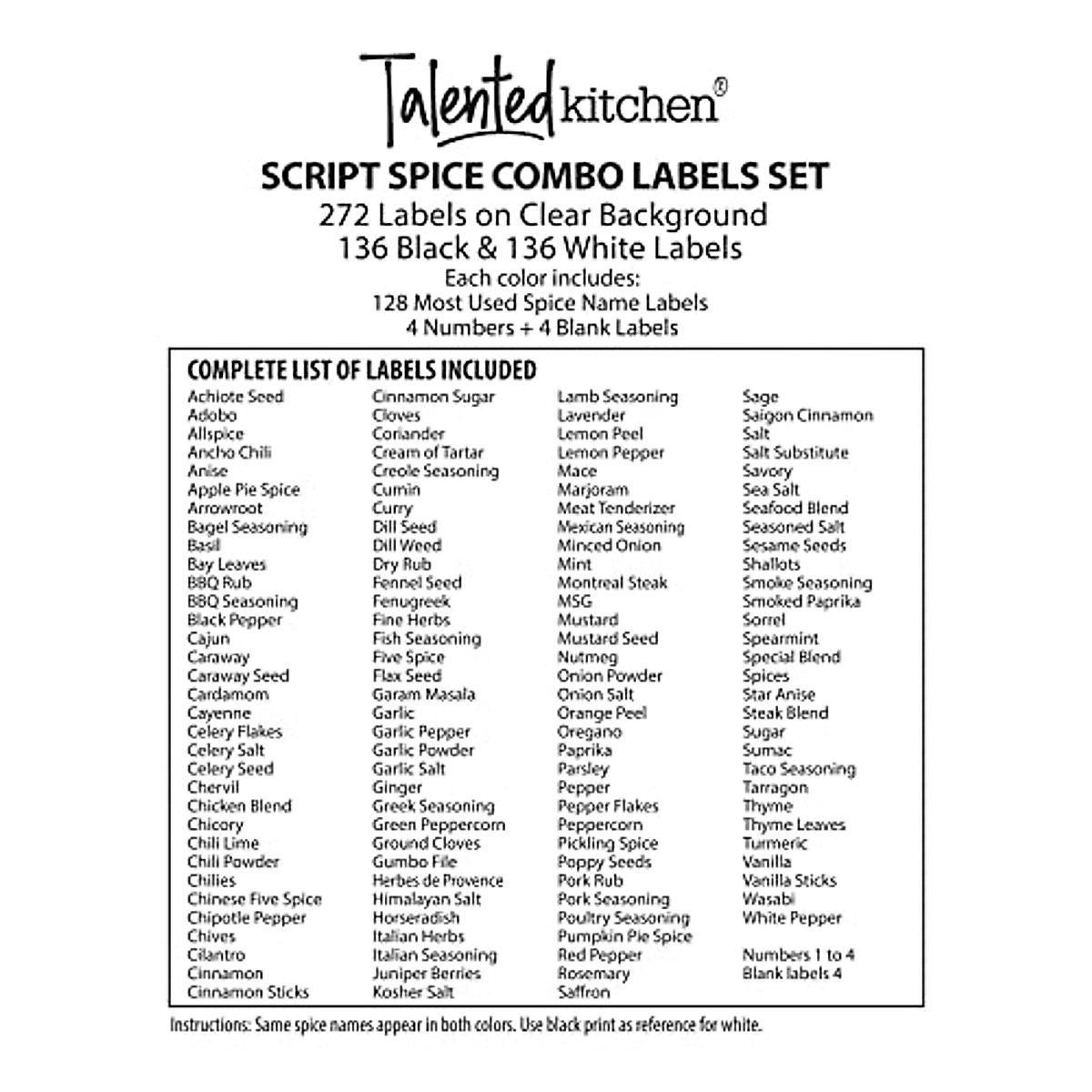 Talented kitchen®

SCRIPT SPICE COMBO LABELS SET
272 Labels on Clear Background
136 Black & 136 White Labels
Each color includes:
128 Most Used Spice Name Labels
4 Numbers + 4 Blank Labels

COMPLETE LIST OF LABELS INCLUDED

Achiote Seed
Adobo
Allspice
Ancho Chili
Anise
Apple Pie Spice
Arrowroot
Bagel Seasoning
Basil
Bay Leaves
BBQ Rub
BBQ Seasoning
Black Pepper
Cajun
Caraway
Caraway Seed
Cardamom
Cayenne
Celery Flakes
Celery Salt
Celery Seed
Chervil
Chicken Blend
Chicory
Chili Lime
Chili Powder
Chilies
Chinese Five Spice
Chipotle Pepper
Chives
Cilantro
Cinnamon
Cinnamon Sticks

Cinnamon Sugar
Cloves
Coriander
Cream of Tartar
Creole Seasoning
Cumin
Curry
Dill Seed
Dill Weed
Dry Rub
Fennel Seed
Fenugreek
Fine Herbs
Fish Seasoning
Five Spice
Flax Seed
Garam Masala
Garlic
Garlic Pepper
Garlic Powder
Garlic Salt
Ginger
Greek Seasoning
Green Peppercorn
Ground Cloves
Gumbo File
Herbes de Provence
Himalayan Salt
Horseradish
Italian Herbs
Italian Seasoning
Juniper Berries
Kosher Salt

Lamb Seasoning
Lavender
Lemon Peel
Lemon Pepper
Mace
Marjoram
Meat Tenderizer
Mexican Seasoning
Minced Onion
Mint
Montreal Steak
MSG
Mustard
Mustard Seed
Nutmeg
Onion Powder
Onion Salt
Orange Peel
Oregano
Paprika
Parsley
Pepper
Pepper Flakes
Peppercorn
Pickling Spice
Poppy Seeds
Pork Rub
Pork Seasoning
Poultry Seasoning
Pumpkin Pie Spice
Red Pepper
Rosemary
Saffron

Sage
Saigon Cinnamon
Salt
Salt Substitute
Savory
Sea Salt
Seafood Blend
Seasoned Salt
Sesame Seeds
Shallots
Smoke Seasoning
Smoked Paprika
Sorrel
Spearmint
Special Blend
Spices
Star Anise
Steak Blend
Sugar
Sumac
Taco Seasoning
Tarragon
Thyme
Thyme Leaves
Turmeric
Vanilla
Vanilla Sticks
Wasabi
White Pepper

Numbers 1 to 4
Blank labels 4

Instructions: Same spice names appear in both colors. Use black print as reference for white.